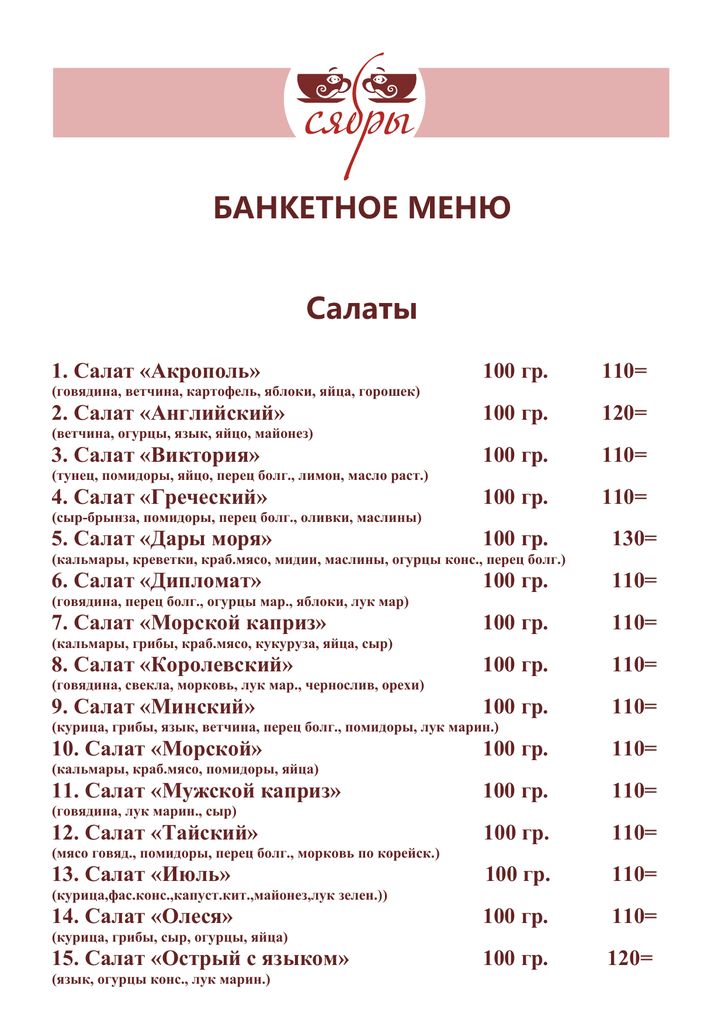 сябры

БАНКЕТНОЕ МЕНЮ

Салаты

1. Салат «Акрополь» 100 гр. 110=
(говядина, ветчина, картофель, яблоки, яйца, горошек)
2. Салат «Английский» 100 гр. 120=
(ветчина, огурцы, язык, яйцо, майонез)
3. Салат «Виктория» 100 гр. 110=
(тунец, помидоры, яйцо, перец болг., лимон, масло раст.)
4. Салат «Греческий» 100 гр. 110=
(сыр-брынза, помидоры, перец болг., оливки, маслины)
5. Салат «Дары моря» 100 гр. 130=
(кальмары, креветки, краб.мясо, мидии, маслины, огурцы конс., перец болг.)
6. Салат «Дипломат» 100 гр. 110=
(говядина, перец болг., огурцы мар., яблоки, лук мар)
7. Салат «Морской каприз» 100 гр. 110=
(кальмары, грибы, краб.мясо, кукуруза, яйца, сыр)
8. Салат «Королевский» 100 гр. 110=
(говядина, свекла, морковь, лук мар., чернослив, орехи)
9. Салат «Минский» 100 гр. 110=
(курица, грибы, язык, ветчина, перец болг., помидоры, лук марин.)
10. Салат «Морской» 100 гр. 110=
(кальмары, краб.мясо, помидоры, яйца)
11. Салат «Мужской каприз» 100 гр. 110=
(говядина, лук марин., сыр)
12. Салат «Тайский» 100 гр. 110=
(мясо говяд., помидоры, перец болг., морковь по корейск.)
13. Салат «Июль» 100 гр. 110=
(курица,фас.конс.,капуст.кит.,майонез,лук зелен.))
14. Салат «Олеся» 100 гр. 110=
(курица, грибы, сыр, огурцы, яйца)
15. Салат «Острый с языком» 100 гр. 120=
(язык, огурцы конс., лук марин.)